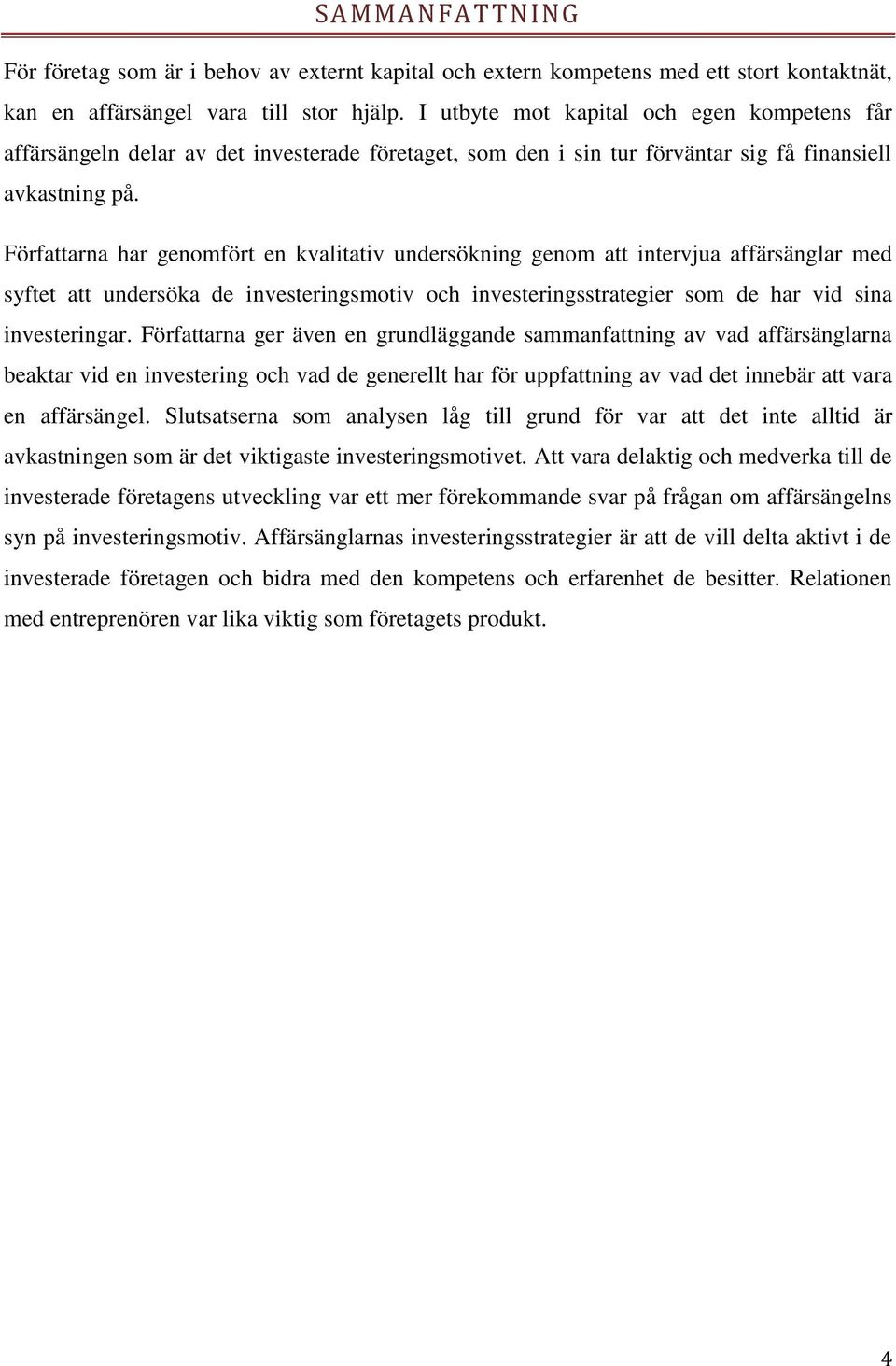 SAMMANFATTNING

För företag som är i behov av externt kapital och extern kompetens med ett stort kontaktnät, kan en affärsängel vara till stor hjälp. I utbyte mot kapital och egen kompetens får affärsängeln delar av det investerade företaget, som den i sin tur förväntar sig få finansiell avkastning på.

Författarna har genomfört en kvalitativ undersökning genom att intervjua affärsänglar med syftet att undersöka de investeringsmotiv och investeringsstrategier som de har vid sina investeringar. Författarna ger även en grundläggande sammanfattning av vad affärsänglarna beaktar vid en investering och vad de generellt har för uppfattning av vad det innebär att vara en affärsängel. Slutsatserna som analysen låg till grund för var att det inte alltid är avkastningen som är det viktigaste investeringsmotivet. Att vara delaktig och medverka till de investerade företagens utveckling var ett mer förekommande svar på frågan om affärsängelns syn på investeringsmotiv. Affärsänglarnas investeringsstrategier är att de vill delta aktivt i de investerade företagen och bidra med den kompetens och erfarenhet de besitter. Relationen med entreprenören var lika viktig som företagets produkt.

4